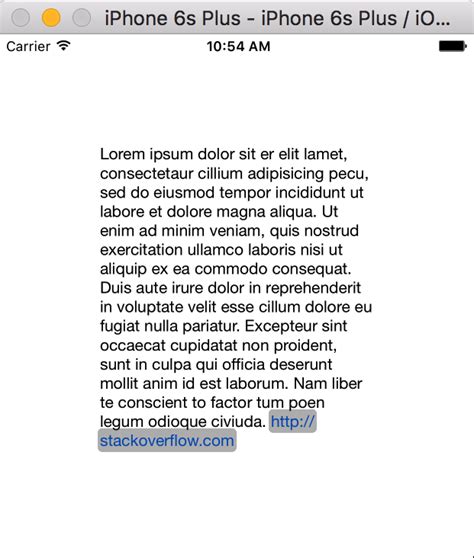 iPhone 6s Plus - iPhone 6s Plus / iO...

Carrier

10:54 AM

Lorem ipsum dolor sit er elit lamet, consectetaur cillium adipisicing pecu, sed do eiusmod tempor incididunt ut labore et dolore magna aliqua. Ut enim ad minim veniam, quis nostrud exercitation ullamco laboris nisi ut aliquip ex ea commodo consequat. Duis aute irure dolor in reprehenderit in voluptate velit esse cillum dolore eu fugiat nulla pariatur. Excepteur sint occaecat cupidatat non proident, sunt in culpa qui officia deserunt mollit anim id est laborum. Nam liber te conscient to factor tum poen legum odioque civiuda. http://stackoverflow.com